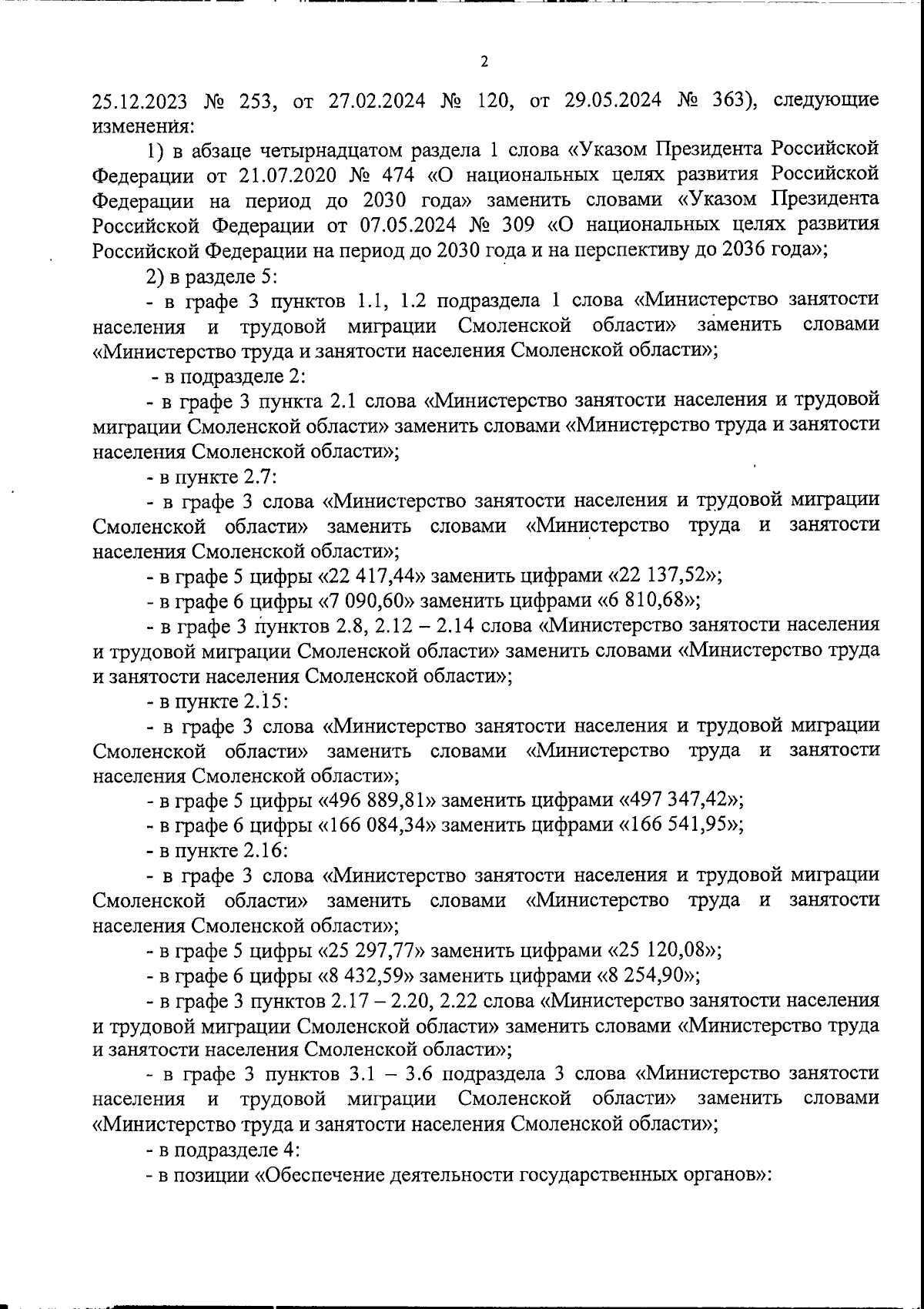 2

25.12.2023 № 253, от 27.02.2024 № 120, от 29.05.2024 № 363), следующие изменения:

1) в абзаце четырнадцатом раздела 1 слова «Указом Президента Российской Федерации от 21.07.2020 № 474 «О национальных целях развития Российской Федерации на период до 2030 года» заменить словами «Указом Президента Российской Федерации от 07.05.2024 № 309 «О национальных целях развития Российской Федерации на период до 2030 года и на перспективу до 2036 года»;

2) в разделе 5:

- в графе 3 пунктов 1.1, 1.2 подраздела 1 слова «Министерство занятости населения и трудовой миграции Смоленской области» заменить словами «Министерство труда и занятости населения Смоленской области»;

- в подразделе 2:

- в графе 3 пункта 2.1 слова «Министерство занятости населения и трудовой миграции Смоленской области» заменить словами «Министерство труда и занятости населения Смоленской области»;

- в пункте 2.7:

- в графе 3 слова «Министерство занятости населения и трудовой миграции Смоленской области» заменить словами «Министерство труда и занятости населения Смоленской области»;

- в графе 5 цифры «22 417,44» заменить цифрами «22 137,52»;

- в графе 6 цифры «7 090,60» заменить цифрами «6 810,68»;

- в графе 3 пунктов 2.8, 2.12 – 2.14 слова «Министерство занятости населения и трудовой миграции Смоленской области» заменить словами «Министерство труда и занятости населения Смоленской области»;

- в пункте 2.15:

- в графе 3 слова «Министерство занятости населения и трудовой миграции Смоленской области» заменить словами «Министерство труда и занятости населения Смоленской области»;

- в графе 5 цифры «496 889,81» заменить цифрами «497 347,42»;

- в графе 6 цифры «166 084,34» заменить цифрами «166 541,95»;

- в пункте 2.16:

- в графе 3 слова «Министерство занятости населения и трудовой миграции Смоленской области» заменить словами «Министерство труда и занятости населения Смоленской области»;

- в графе 5 цифры «25 297,77» заменить цифрами «25 120,08»;

- в графе 6 цифры «8 432,59» заменить цифрами «8 254,90»;

- в графе 3 пунктов 2.17 – 2.20, 2.22 слова «Министерство занятости населения и трудовой миграции Смоленской области» заменить словами «Министерство труда и занятости населения Смоленской области»;

- в графе 3 пунктов 3.1 – 3.6 подраздела 3 слова «Министерство занятости населения и трудовой миграции Смоленской области» заменить словами «Министерство труда и занятости населения Смоленской области»;

- в подразделе 4:

- в позиции «Обеспечение деятельности государственных органов»: